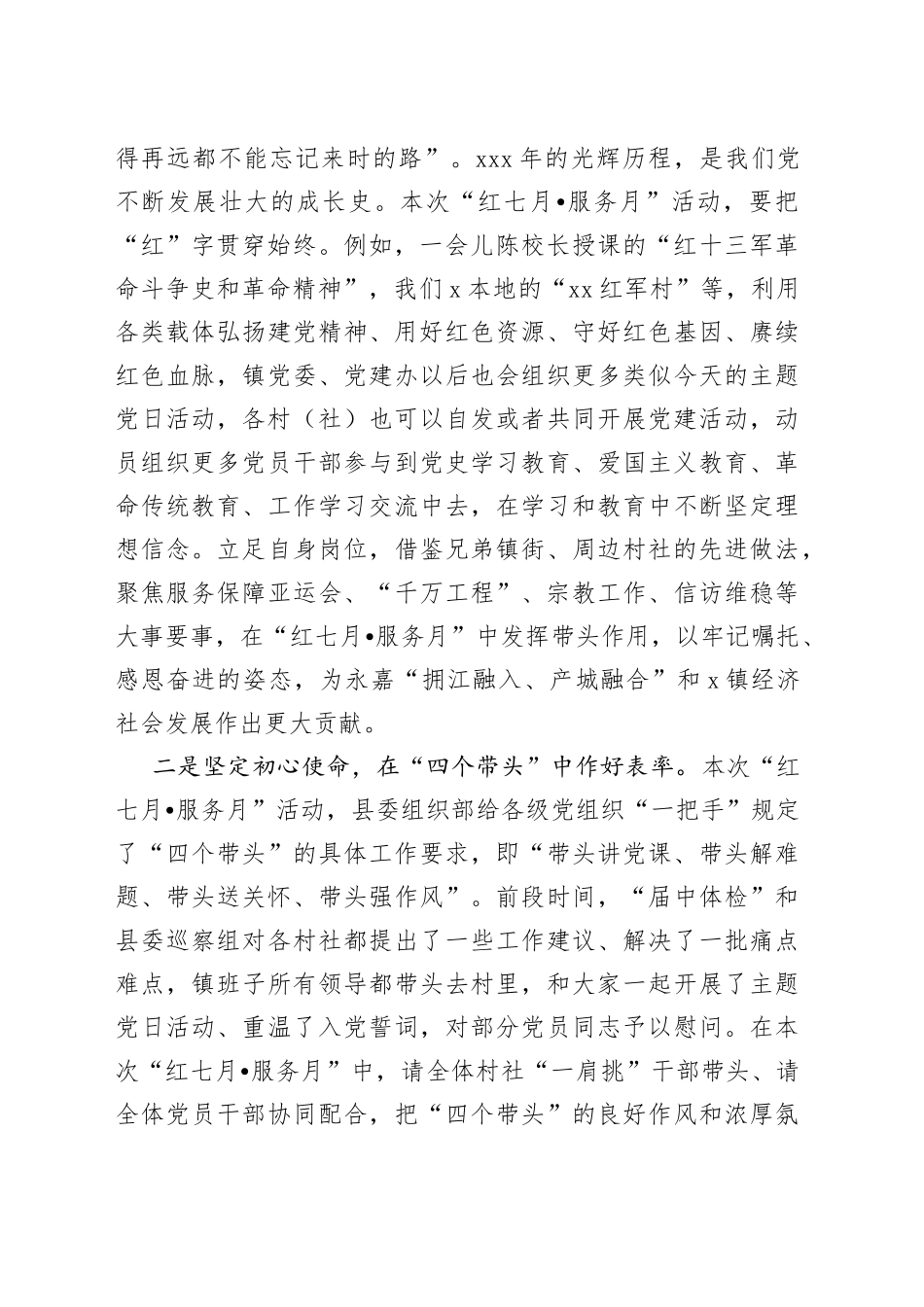 得再远都不能忘记来时的路”。xxx 年的光辉历程，是我们党不断发展壮大的成长史。本次“红七月•服务月”活动，要把“红”字贯穿始终。例如，一会儿陈校长授课的“红十三军革命斗争史和革命精神”，我们 x 本地的“xx 红军村”等，利用各类载体弘扬建党精神、用好红色资源、守好红色基因、赓续红色血脉，镇党委、党建办以后也会组织更多类似今天的主题党日活动，各村（社）也可以自发或者共同开展党建活动，动员组织更多党员干部参与到党史学习教育、爱国主义教育、革命传统教育、工作学习交流中去，在学习和教育中不断坚定理想信念。立足自身岗位，借鉴兄弟镇街、周边村社的先进做法，聚焦服务保障亚运会、“千万工程”、宗教工作、信访维稳等大事要事，在“红七月•服务月”中发挥带头作用，以牢记嘱托、感恩奋进的姿态，为永嘉“拥江融入、产城融合”和 x 镇经济社会发展作出更大贡献。

二是坚定初心使命，在“四个带头”中作好表率。本次“红七月•服务月”活动，县委组织部给各级党组织“一把手”规定了“四个带头”的具体工作要求，即“带头讲党课、带头解难题、带头送关怀、带头强作风”。前段时间，“届中体检”和县委巡察组对各村社都提出了一些工作建议、解决了一批痛点难点，镇班子所有领导都带头去村里，和大家一起开展了主题党日活动、重温了入党誓词，对部分党员同志予以慰问。在本次“红七月•服务月”中，请全体村社“一肩挑”干部带头、请全体党员干部协同配合，把“四个带头”的良好作风和浓厚氛